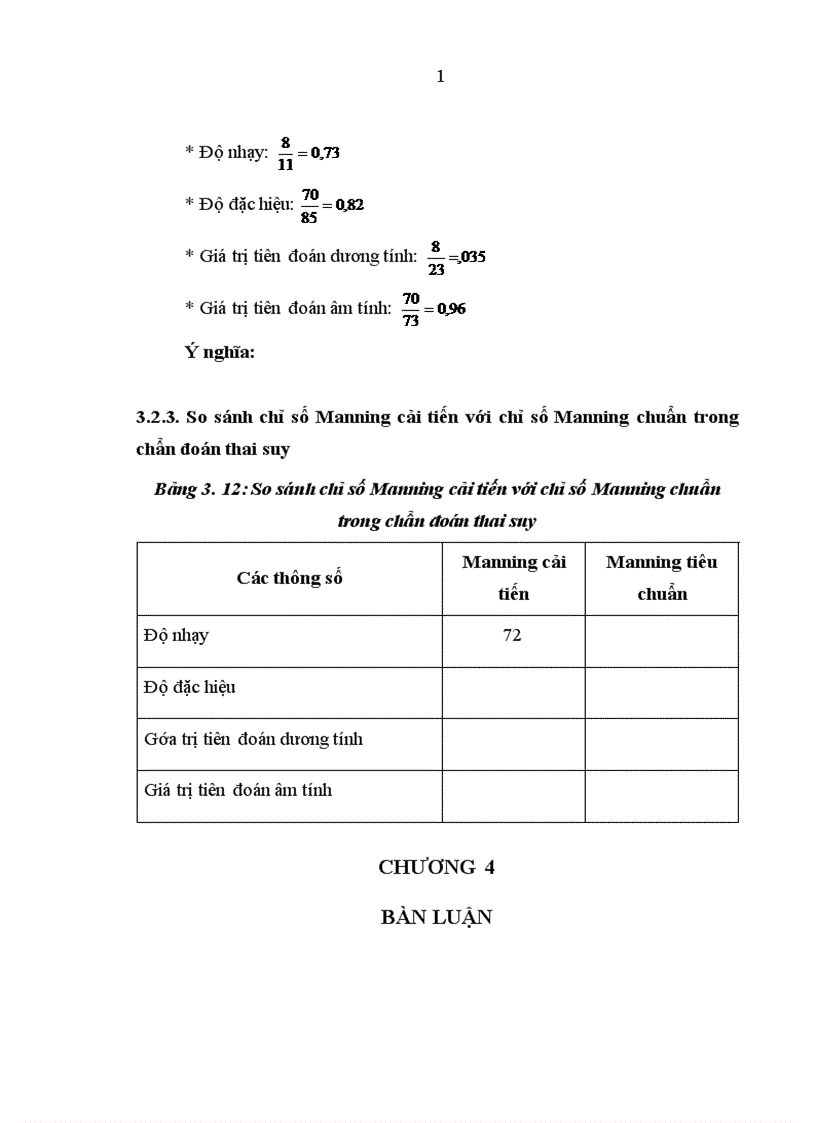 1

* Độ nhạy: $\frac{8}{11} = 0,73$

* Độ đặc hiệu: $\frac{70}{85} = 0,82$

* Giá trị tiên đoán dương tính: $\frac{8}{23} = ,035$

* Giá trị tiên đoán âm tính: $\frac{70}{73} = 0,96$

Ý nghĩa:

3.2.3. So sánh chỉ số Manning cải tiến với chỉ số Manning chuẩn trong chẩn đoán thai suy

Bảng 3. 12: So sánh chỉ số Manning cải tiến với chỉ số Manning chuẩn trong chẩn đoán thai suy

| Các thông số | Manning cải tiến | Manning tiêu chuẩn |
|---|---|---|
| Độ nhạy | 72 | |
| Độ đặc hiệu | | |
| Góa trị tiên đoán dương tính | | |
| Giá trị tiên đoán âm tính | | |

CHƯƠNG 4

BÀN LUẬN